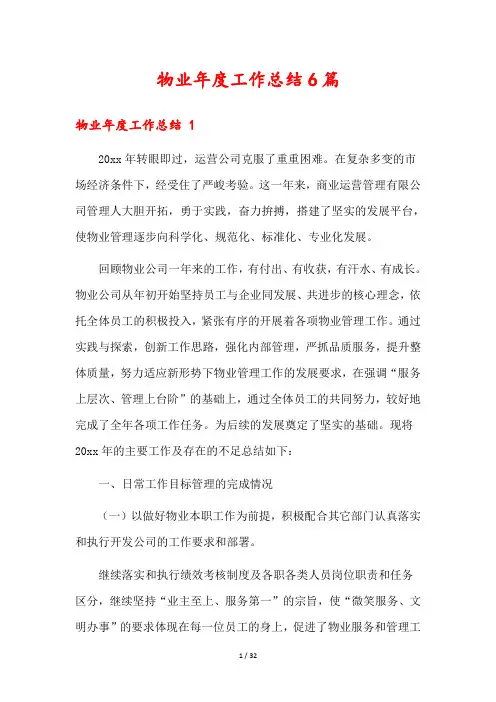 物业年度工作总结6篇

物业年度工作总结 1

20xx年转眼即过，运营公司克服了重重困难。在复杂多变的市场经济条件下，经受住了严峻考验。这一年来，商业运营管理有限公司管理人大胆开拓，勇于实践，奋力拚搏，搭建了坚实的发展平台，使物业管理逐步向科学化、规范化、标准化、专业化发展。

回顾物业公司一年来的工作，有付出、有收获，有汗水、有成长。物业公司从年初开始坚持员工与企业同发展、共进步的核心理念，依托全体员工的积极投入，紧张有序的开展着各项物业管理工作。通过实践与探索，创新工作思路，强化内部管理，严抓品质服务，提升整体质量，努力适应新形势下物业管理工作的发展要求，在强调“服务上层次、管理上台阶”的基础上，通过全体员工的共同努力，较好地完成了全年各项工作任务。为后续的发展奠定了坚实的基础。现将20xx年的主要工作及存在的不足总结如下：

一、日常工作目标管理的完成情况

（一）以做好物业本职工作为前提，积极配合其它部门认真落实和执行开发公司的工作要求和部署。

继续落实和执行绩效考核制度及各职各类人员岗位职责和任务区分，继续坚持“业主至上、服务第一”的宗旨，使“微笑服务、文明办事”的要求体现在每一位员工的身上，促进了物业服务和管理工

1 / 32